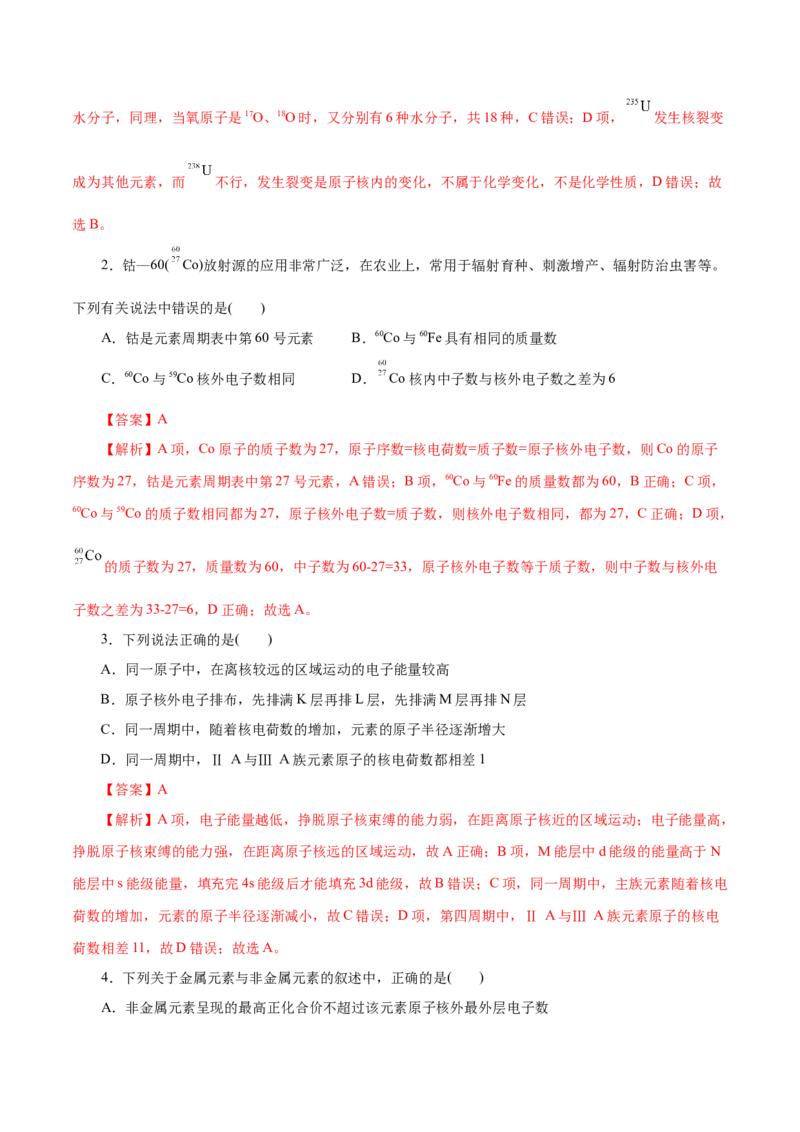 水分子，同理，当氧原子是$^{17}O$、$^{18}O$时，又分别有6种水分子，共18种，C错误；D项，$^{235}U$发生核裂变成为其他元素，而$^{238}U$不行，发生裂变是原子核内的变化，不属于化学变化，不是化学性质，D错误；故选B。

2．钴—60($^{60}_{27}Co$)放射源的应用非常广泛，在农业上，常用于辐射育种、刺激增产、辐射防治虫害等。下列有关说法中错误的是(　　)

A．钴是元素周期表中第60号元素　　B．$^{60}Co$与$^{60}Fe$具有相同的质量数

C．$^{60}Co$与$^{59}Co$核外电子数相同　　D．$^{60}_{27}Co$核内中子数与核外电子数之差为6

【答案】A

【解析】A项，Co原子的质子数为27，原子序数=核电荷数=质子数=原子核外电子数，则Co的原子序数为27，钴是元素周期表中第27号元素，A错误；B项，$^{60}Co$与$^{60}Fe$的质量数都为60，B正确；C项，$^{60}Co$与$^{59}Co$的质子数相同都为27，原子核外电子数=质子数，则核外电子数相同，都为27，C正确；D项，$^{60}_{27}Co$的质子数为27，质量数为60，中子数为60-27=33，原子核外电子数等于质子数，则中子数与核外电子数之差为33-27=6，D正确；故选A。

3．下列说法正确的是(　　)

A．同一原子中，在离核较远的区域运动的电子能量较高

B．原子核外电子排布，先排满K层再排L层，先排满M层再排N层

C．同一周期中，随着核电荷数的增加，元素的原子半径逐渐增大

D．同一周期中，Ⅱ A与Ⅲ A族元素原子的核电荷数都相差1

【答案】A

【解析】A项，电子能量越低，挣脱原子核束缚的能力弱，在距离原子核近的区域运动；电子能量高，挣脱原子核束缚的能力强，在距离原子核远的区域运动，故A正确；B项，M能层中d能级的能量高于N能层中s能级能量，填充完4s能级后才能填充3d能级，故B错误；C项，同一周期中，主族元素随着核电荷数的增加，元素的原子半径逐渐减小，故C错误；D项，第四周期中，Ⅱ A与Ⅲ A族元素原子的核电荷数相差11，故D错误；故选A。

4．下列关于金属元素与非金属元素的叙述中，正确的是(　　)

A．非金属元素呈现的最高正化合价不超过该元素原子核外最外层电子数